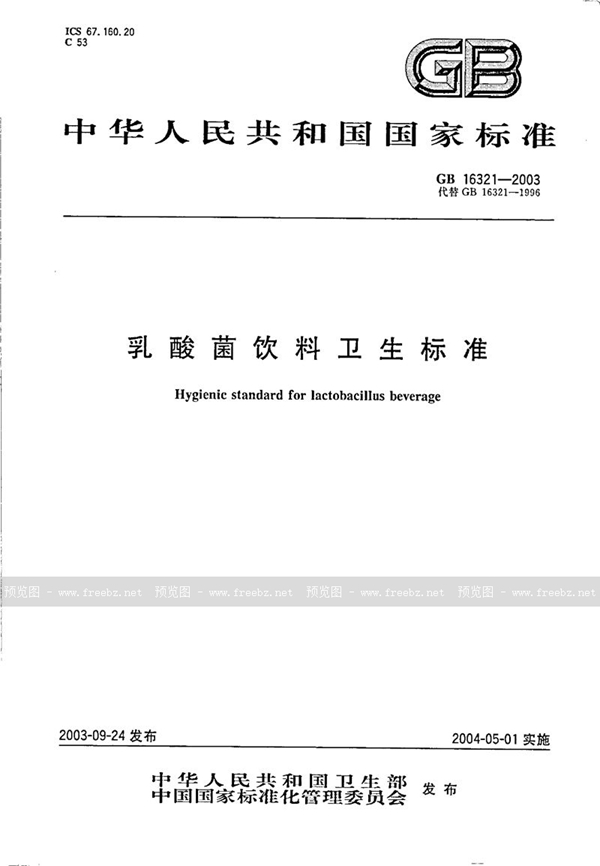 ICS 67.160.20
C 53

GB

中华人民共和国国家标准

GB 16321—2003
代替 GB 16321—1996

乳酸菌饮料卫生标准

Hygienic standard for lactobacillus beverage

预览图 - www.freebz.net 预览图 - www.freebz.net 预览图 - www.freebz.net 预览图 - www.freebz.net

2003-09-24 发布

2004-05-01 实施

中华人民共和国卫生部
中国国家标准化管理委员会 发布